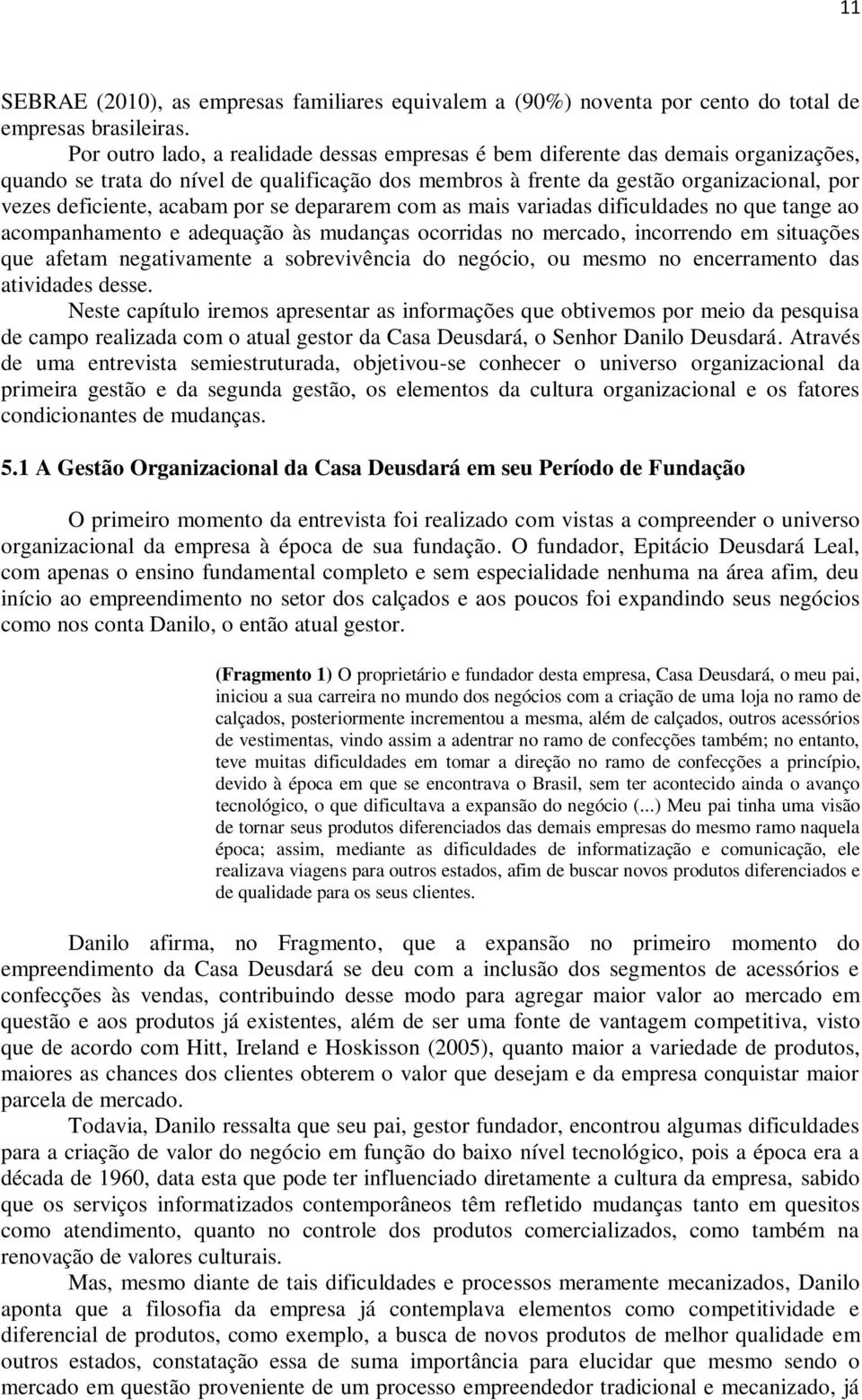 11

SEBRAE (2010), as empresas familiares equivalem a (90%) noventa por cento do total de empresas brasileiras.

Por outro lado, a realidade dessas empresas é bem diferente das demais organizações, quando se trata do nível de qualificação dos membros à frente da gestão organizacional, por vezes deficiente, acabam por se depararem com as mais variadas dificuldades no que tange ao acompanhamento e adequação às mudanças ocorridas no mercado, incorrendo em situações que afetam negativamente a sobrevivência do negócio, ou mesmo no encerramento das atividades desse.

Neste capítulo iremos apresentar as informações que obtivemos por meio da pesquisa de campo realizada com o atual gestor da Casa Deusdará, o Senhor Danilo Deusdará. Através de uma entrevista semiestruturada, objetivou-se conhecer o universo organizacional da primeira gestão e da segunda gestão, os elementos da cultura organizacional e os fatores condicionantes de mudanças.

5.1 A Gestão Organizacional da Casa Deusdará em seu Período de Fundação

O primeiro momento da entrevista foi realizado com vistas a compreender o universo organizacional da empresa à época de sua fundação. O fundador, Epitácio Deusdará Leal, com apenas o ensino fundamental completo e sem especialidade nenhuma na área afim, deu início ao empreendimento no setor dos calçados e aos poucos foi expandindo seus negócios como nos conta Danilo, o então atual gestor.

(Fragmento 1) O proprietário e fundador desta empresa, Casa Deusdará, o meu pai, iniciou a sua carreira no mundo dos negócios com a criação de uma loja no ramo de calçados, posteriormente incrementou a mesma, além de calçados, outros acessórios de vestimentas, vindo assim a adentrar no ramo de confecções também; no entanto, teve muitas dificuldades em tomar a direção no ramo de confecções a princípio, devido à época em que se encontrava o Brasil, sem ter acontecido ainda o avanço tecnológico, o que dificultava a expansão do negócio (...) Meu pai tinha uma visão de tornar seus produtos diferenciados das demais empresas do mesmo ramo naquela época; assim, mediante as dificuldades de informatização e comunicação, ele realizava viagens para outros estados, afim de buscar novos produtos diferenciados e de qualidade para os seus clientes.

Danilo afirma, no Fragmento, que a expansão no primeiro momento do empreendimento da Casa Deusdará se deu com a inclusão dos segmentos de acessórios e confecções às vendas, contribuindo desse modo para agregar maior valor ao mercado em questão e aos produtos já existentes, além de ser uma fonte de vantagem competitiva, visto que de acordo com Hitt, Ireland e Hoskisson (2005), quanto maior a variedade de produtos, maiores as chances dos clientes obterem o valor que desejam e da empresa conquistar maior parcela de mercado.

Todavia, Danilo ressalta que seu pai, gestor fundador, encontrou algumas dificuldades para a criação de valor do negócio em função do baixo nível tecnológico, pois a época era a década de 1960, data esta que pode ter influenciado diretamente a cultura da empresa, sabido que os serviços informatizados contemporâneos têm refletido mudanças tanto em quesitos como atendimento, quanto no controle dos produtos comercializados, como também na renovação de valores culturais.

Mas, mesmo diante de tais dificuldades e processos meramente mecanizados, Danilo aponta que a filosofia da empresa já contemplava elementos como competitividade e diferencial de produtos, como exemplo, a busca de novos produtos de melhor qualidade em outros estados, constatação essa de suma importância para elucidar que mesmo sendo o mercado em questão proveniente de um processo empreendedor tradicional e mecanizado, já